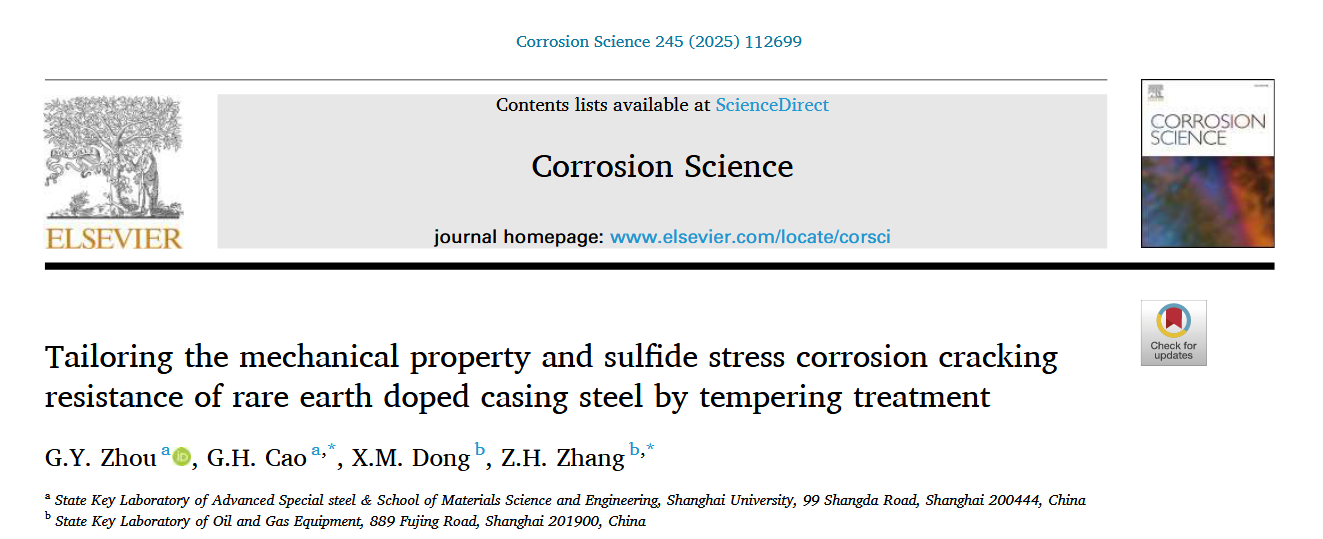 Corrosion Science 245 (2025) 112699

ELSEVIER

Contents lists available at ScienceDirect

Corrosion Science

journal homepage: www.elsevier.com/locate/corsci

CORROSION SCIENCE

Check for updates

Tailoring the mechanical property and sulfide stress corrosion cracking resistance of rare earth doped casing steel by tempering treatment

G.Y. Zhou $^{a}$, G.H. Cao $^{a,*}$, X.M. Dong $^{b}$, Z.H. Zhang $^{b,*}$

$^{a}$ State Key Laboratory of Advanced Special steel & School of Materials Science and Engineering, Shanghai University, 99 Shangda Road, Shanghai 200444, China

$^{b}$ State Key Laboratory of Oil and Gas Equipment, 889 Fujing Road, Shanghai 201900, China